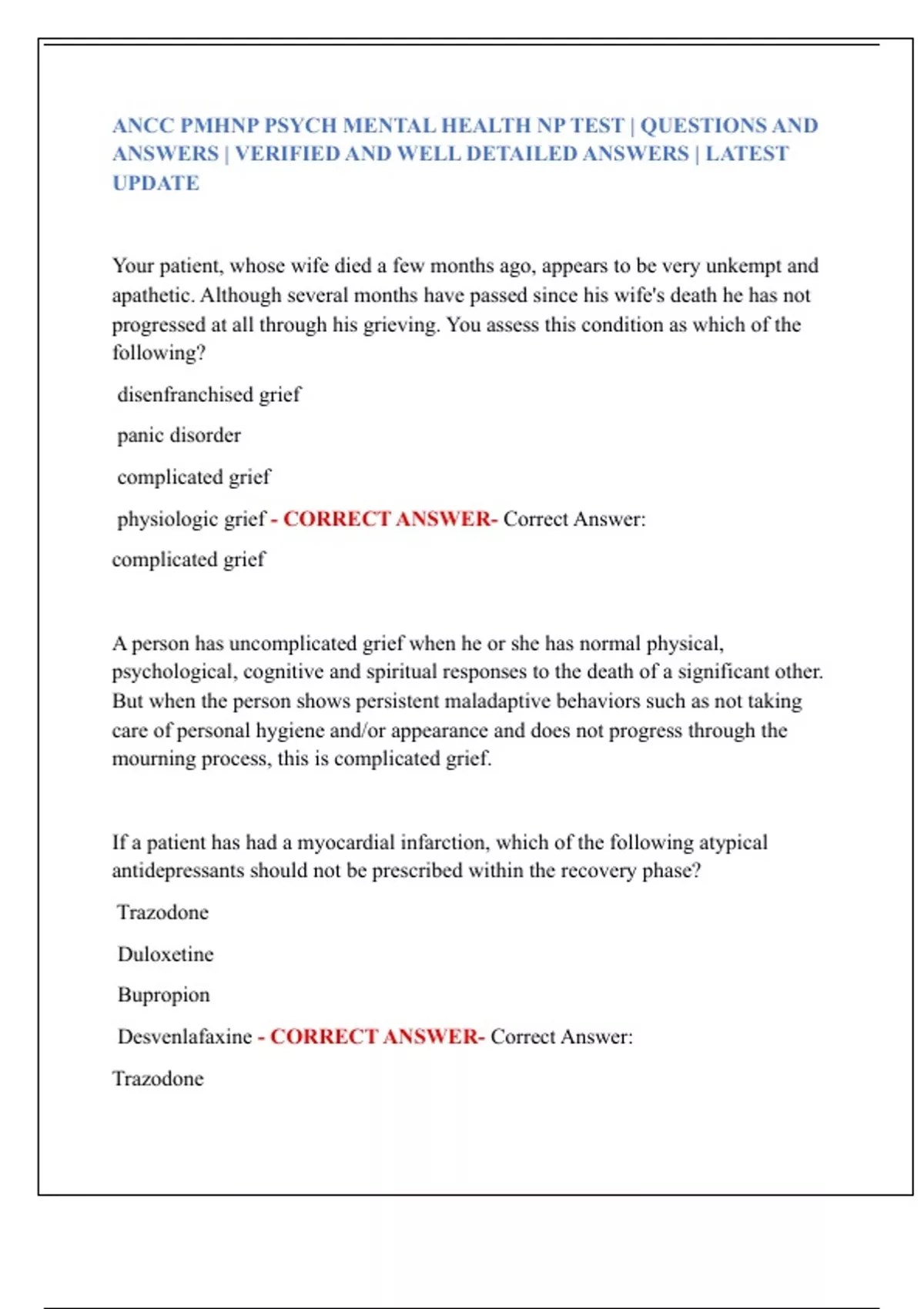 ANCC PMHNP PSYCH MENTAL HEALTH NP TEST | QUESTIONS AND ANSWERS | VERIFIED AND WELL DETAILED ANSWERS | LATEST UPDATE

Your patient, whose wife died a few months ago, appears to be very unkempt and apathetic. Although several months have passed since his wife's death he has not progressed at all through his grieving. You assess this condition as which of the following?

disenfranchised grief

panic disorder

complicated grief

physiologic grief - CORRECT ANSWER- Correct Answer:

complicated grief

A person has uncomplicated grief when he or she has normal physical, psychological, cognitive and spiritual responses to the death of a significant other. But when the person shows persistent maladaptive behaviors such as not taking care of personal hygiene and/or appearance and does not progress through the mourning process, this is complicated grief.

If a patient has had a myocardial infarction, which of the following atypical antidepressants should not be prescribed within the recovery phase?

Trazodone

Duloxetine

Bupropion

Desvenlafaxine - CORRECT ANSWER- Correct Answer:

Trazodone